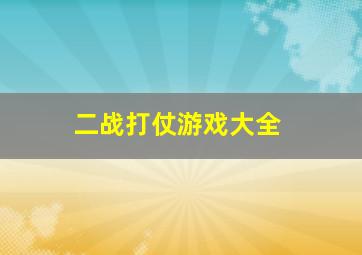 二战打仗游戏大全